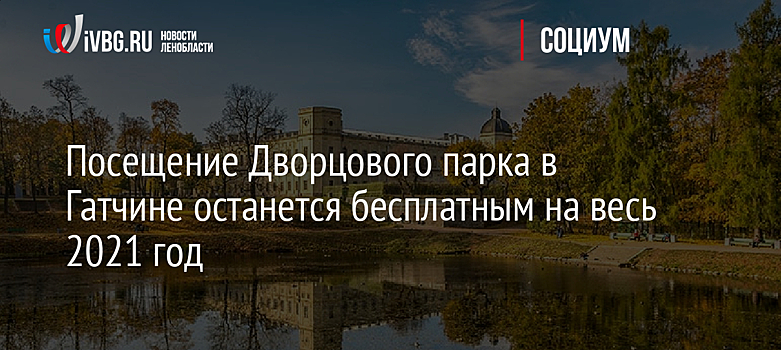 iVBG.RU НОВОСТИ ЛЕНОБЛАСТИ

СОЦИУМ

Посещение Дворцового парка в Гатчине останется бесплатным на весь 2021 год